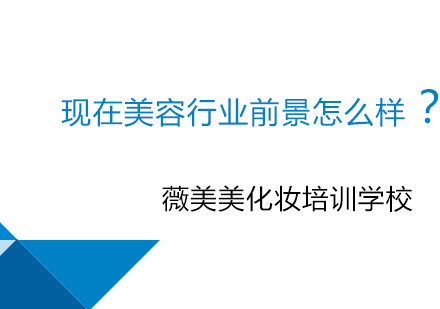 现在美容行业前景怎么样？

薇美美化妆培训学校